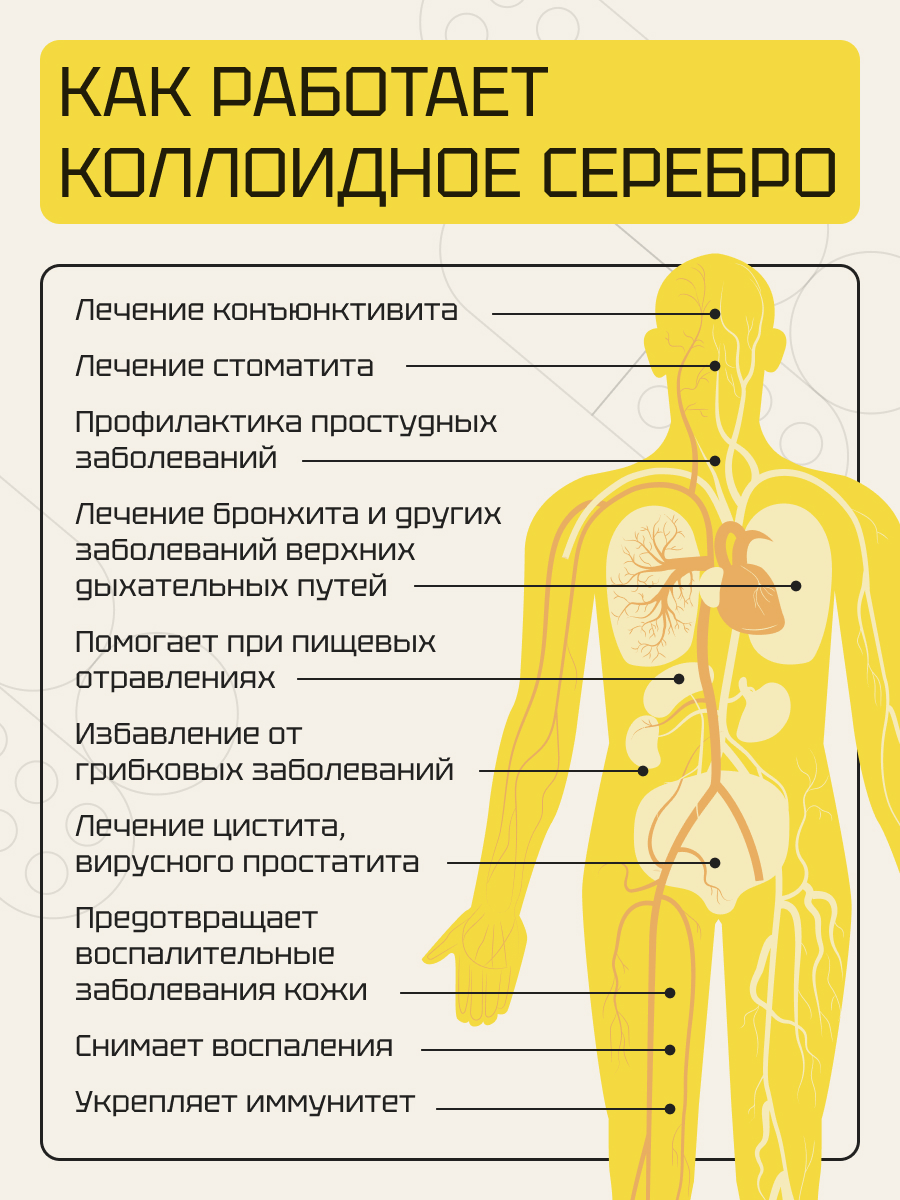 КАК РАБОТАЕТ КОЛЛОИДНОЕ СЕРЕБРО

Лечение конъюнктивита

Лечение стоматита

Профилактика простудных заболеваний

Лечение бронхита и других заболеваний верхних дыхательных путей

Помогает при пищевых отравлениях

Избавление от грибковых заболеваний

Лечение цистита, вирусного простатита

Предотвращает воспалительные заболевания кожи

Снимает воспаления

Укрепляет иммунитет